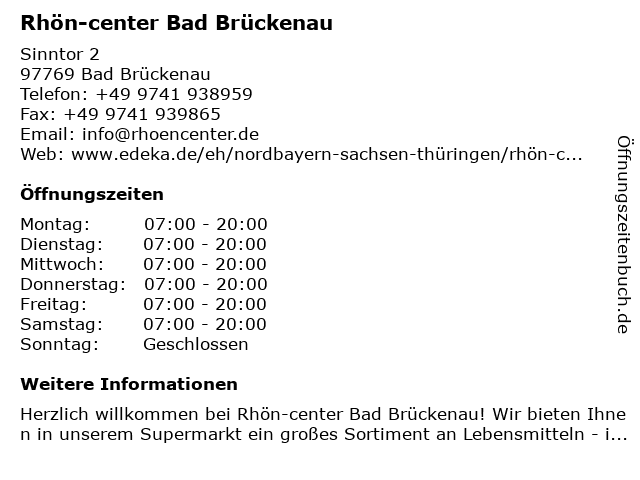 Rhön-center Bad Brückenau

Sinntor 2
97769 Bad Brückenau
Telefon: +49 9741 938959
Fax: +49 9741 939865
Email: info@rhoencenter.de
Web: www.edeka.de/eh/nordbayern-sachsen-thüringen/rhön-c...

Öffnungszeiten

| Montag: | 07:00 - 20:00 |
|---|---|
| Dienstag: | 07:00 - 20:00 |
| Mittwoch: | 07:00 - 20:00 |
| Donnerstag: | 07:00 - 20:00 |
| Freitag: | 07:00 - 20:00 |
| Samstag: | 07:00 - 20:00 |
| Sonntag: | Geschlossen |

Weitere Informationen

Herzlich willkommen bei Rhön-center Bad Brückenau! Wir bieten Ihnen in unserem Supermarkt ein großes Sortiment an Lebensmitteln - i...

Öffnungszeitenbuch.de